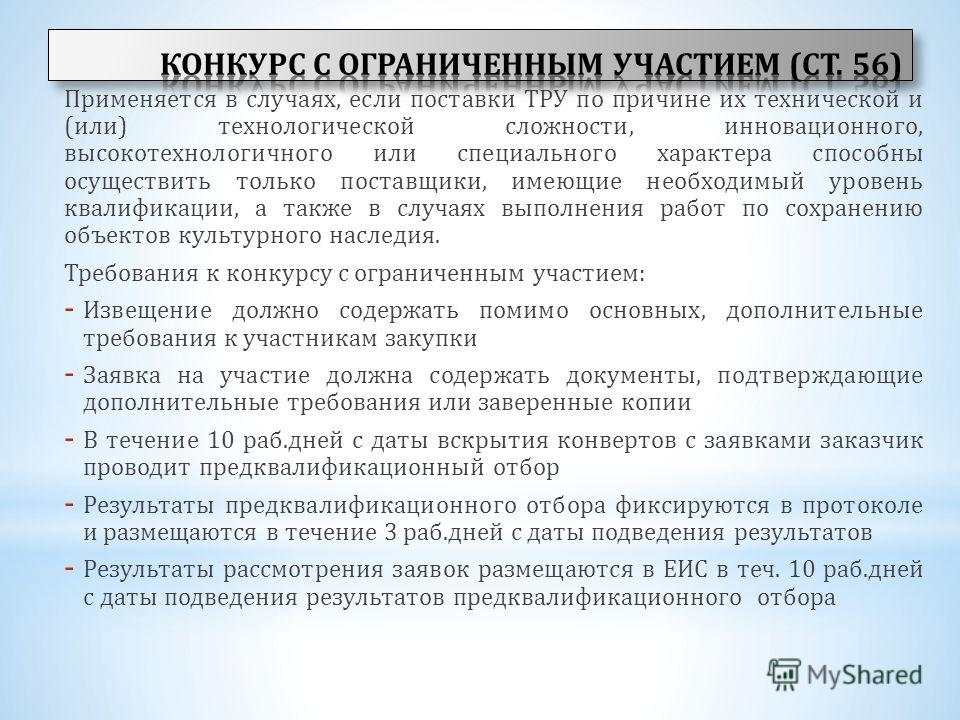 КОНКУРС С ОГРАНИЧЕННЫМ УЧАСТИЕМ (СТ. 56)

Применяется в случаях, если поставки ТРУ по причине их технической и (или) технологической сложности, инновационного, высокотехнологичного или специального характера способны осуществить только поставщики, имеющие необходимый уровень квалификации, а также в случаях выполнения работ по сохранению объектов культурного наследия.

Требования к конкурсу с ограниченным участием:

- Извещение должно содержать помимо основных, дополнительные требования к участникам закупки
- Заявка на участие должна содержать документы, подтверждающие дополнительные требования или заверенные копии
- В течение 10 раб.дней с даты вскрытия конвертов с заявками заказчик проводит предквалификационный отбор
- Результаты предквалификационного отбора фиксируются в протоколе и размещаются в течение 3 раб.дней с даты подведения результатов
- Результаты рассмотрения заявок размещаются в ЕИС в теч. 10 раб.дней с даты подведения результатов предквалификационного отбора

MyShared